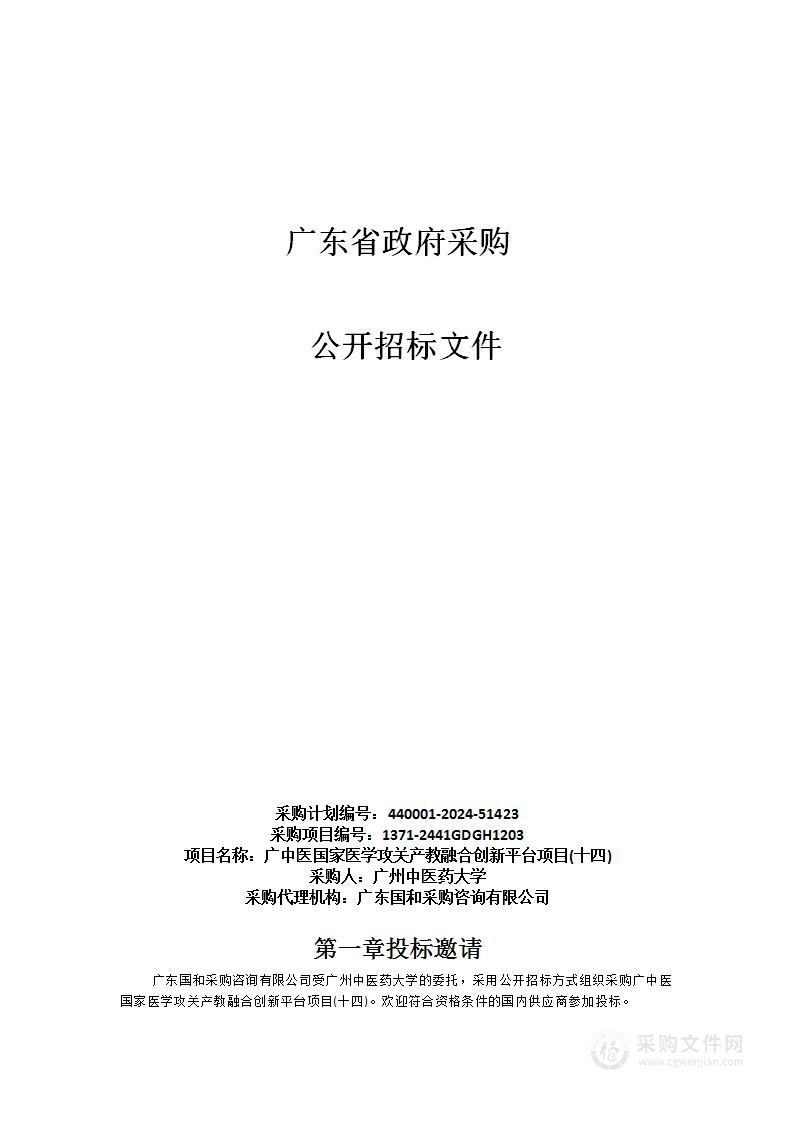 广东省政府采购

公开招标文件

采购计划编号：440001-2024-51423
采购项目编号：1371-2441GDGH1203
项目名称：广中医国家医学攻关产教融合创新平台项目(十四)
采购人：广州中医药大学
采购代理机构：广东国和采购咨询有限公司

第一章投标邀请

广东国和采购咨询有限公司受广州中医药大学的委托，采用公开招标方式组织采购广中医国家医学攻关产教融合创新平台项目(十四)。欢迎符合资格条件的国内供应商参加投标。

采购文件网
www.cgwenjian.com